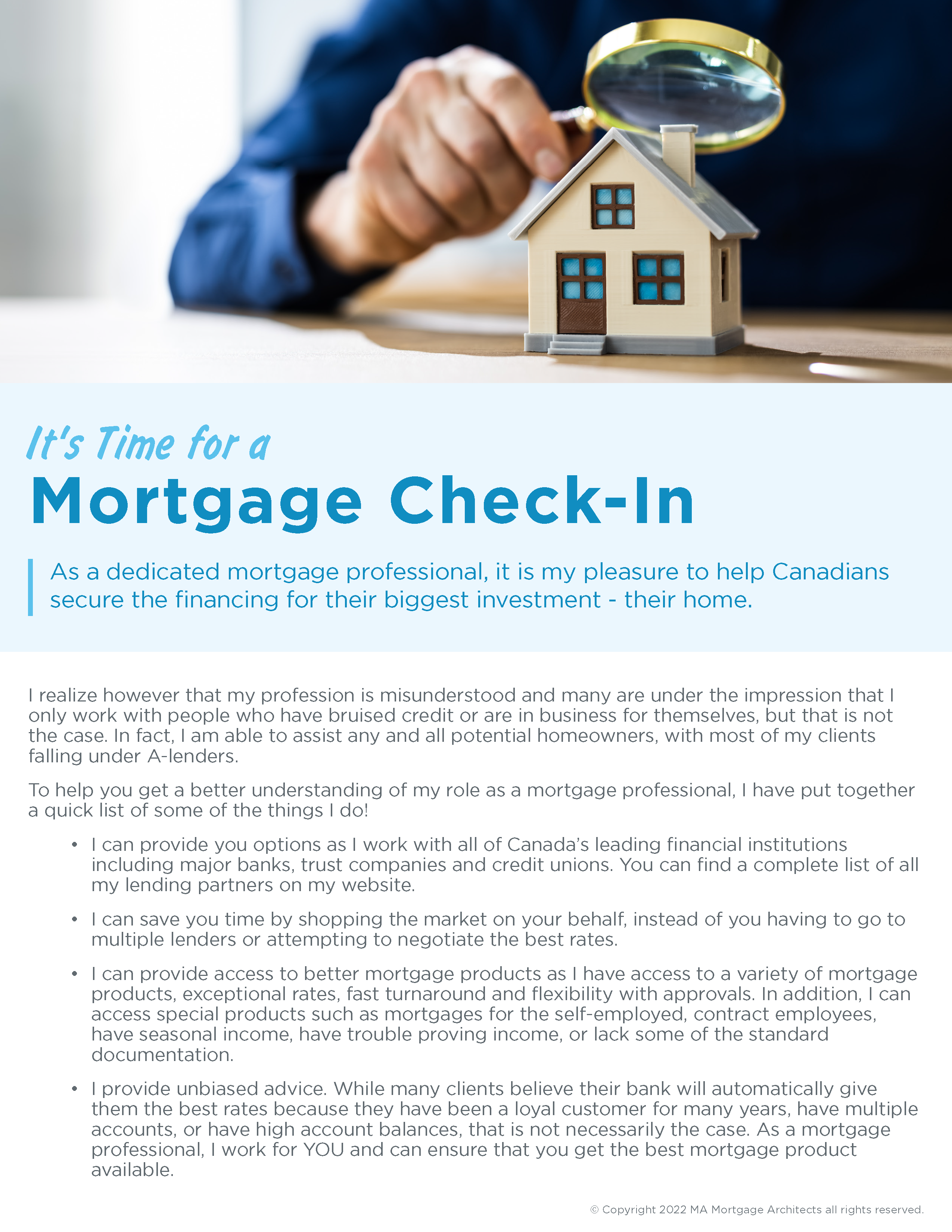 It's Time for a

Mortgage Check-In

As a dedicated mortgage professional, it is my pleasure to help Canadians secure the financing for their biggest investment - their home.

I realize however that my profession is misunderstood and many are under the impression that I only work with people who have bruised credit or are in business for themselves, but that is not the case. In fact, I am able to assist any and all potential homeowners, with most of my clients falling under A-lenders.

To help you get a better understanding of my role as a mortgage professional, I have put together a quick list of some of the things I do!

• I can provide you options as I work with all of Canada's leading financial institutions including major banks, trust companies and credit unions. You can find a complete list of all my lending partners on my website.

• I can save you time by shopping the market on your behalf, instead of you having to go to multiple lenders or attempting to negotiate the best rates.

• I can provide access to better mortgage products as I have access to a variety of mortgage products, exceptional rates, fast turnaround and flexibility with approvals. In addition, I can access special products such as mortgages for the self-employed, contract employees, have seasonal income, have trouble proving income, or lack some of the standard documentation.

• I provide unbiased advice. While many clients believe their bank will automatically give them the best rates because they have been a loyal customer for many years, have multiple accounts, or have high account balances, that is not necessarily the case. As a mortgage professional, I work for YOU and can ensure that you get the best mortgage product available.

© Copyright 2022 MA Mortgage Architects all rights reserved.